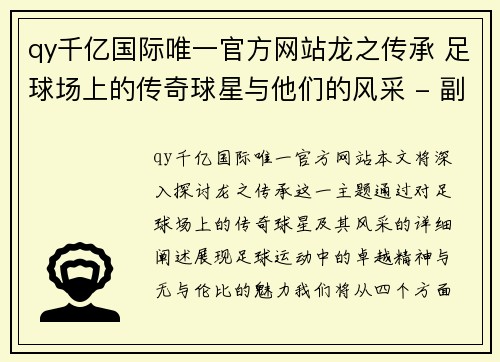 qy千亿国际唯一官方网站龙之传承 足球场上的传奇球星与他们的风采 - 副

qy千亿国际唯一官方网站本文将深入探讨龙之传承这一主题通过对足球场上的传奇球星及其风采的详细阐述展现足球运动中的卓越精神与无与伦比的魅力我们将从四个方面